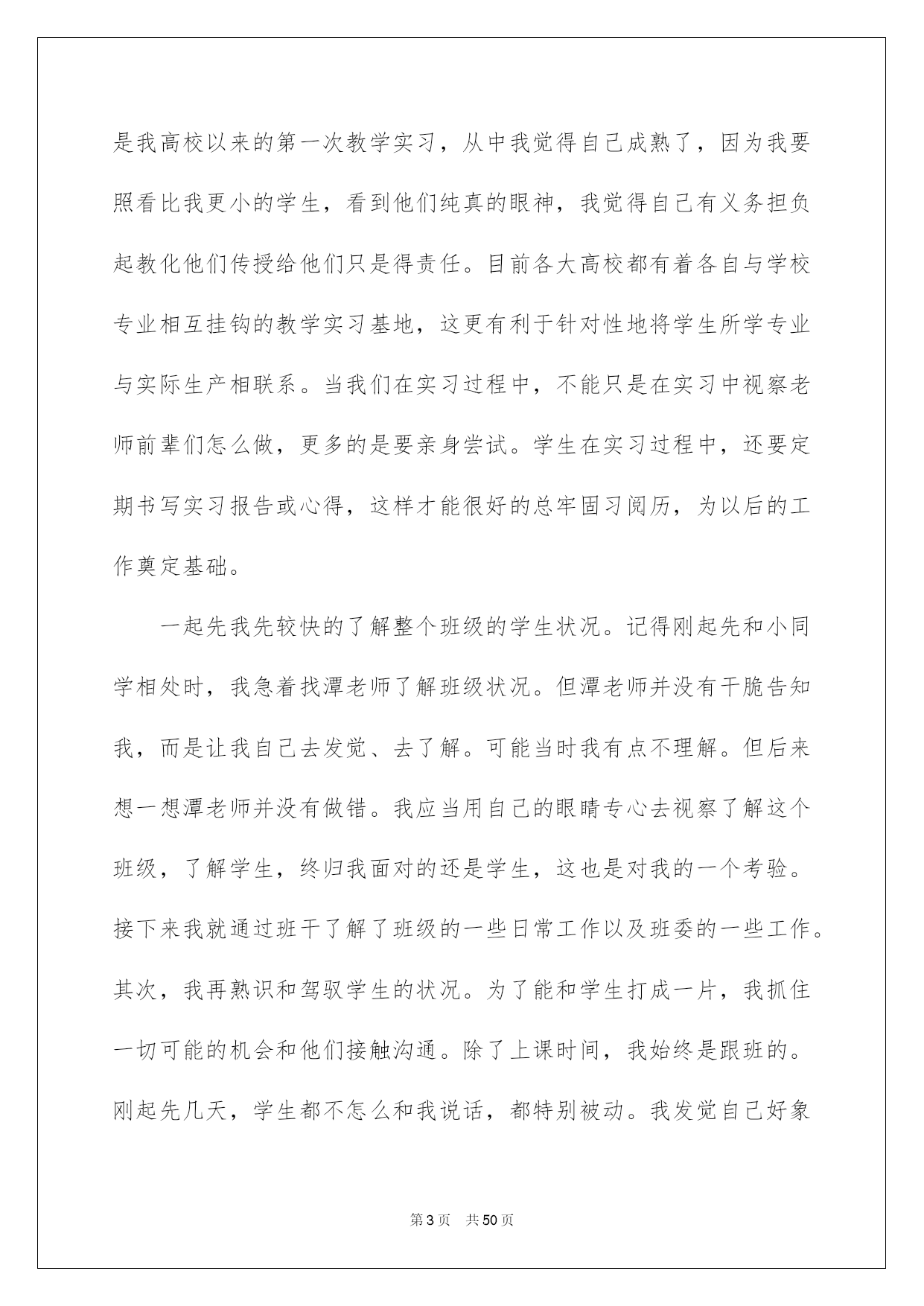 是我高校以来的第一次教学实习，从中我觉得自己成熟了，因为我要照看比我更小的学生，看到他们纯真的眼神，我觉得自己有义务担负起教化他们传授给他们只是得责任。目前各大高校都有着各自与学校专业相互挂钩的教学实习基地，这更有利于针对性地将学生所学专业与实际生产相联系。当我们在实习过程中，不能只是在实习中视察老师前辈们怎么做，更多的是要亲身尝试。学生在实习过程中，还要定期书写实习报告或心得，这样才能很好的总牢固习阅历，为以后的工作奠定基础。

一起先我先较快的了解整个班级的学生状况。记得刚起先和小同学相处时，我急着找潭老师了解班级状况。但潭老师并没有干脆告知我，而是让我自己去发觉、去了解。可能当时我有点不理解。但后来想一想潭老师并没有做错。我应当用自己的眼睛专心去视察了解这个班级，了解学生，终归我面对的还是学生，这也是对我的一个考验。接下来我就通过班干了解了班级的一些日常工作以及班委的一些工作。其次，我再熟识和驾驭学生的状况。为了能和学生打成一片，我抓住一切可能的机会和他们接触沟通。除了上课时间，我始终是跟班的。刚起先几天，学生都不怎么和我说话，都特别被动。我发觉自己好象

第3页 共50页